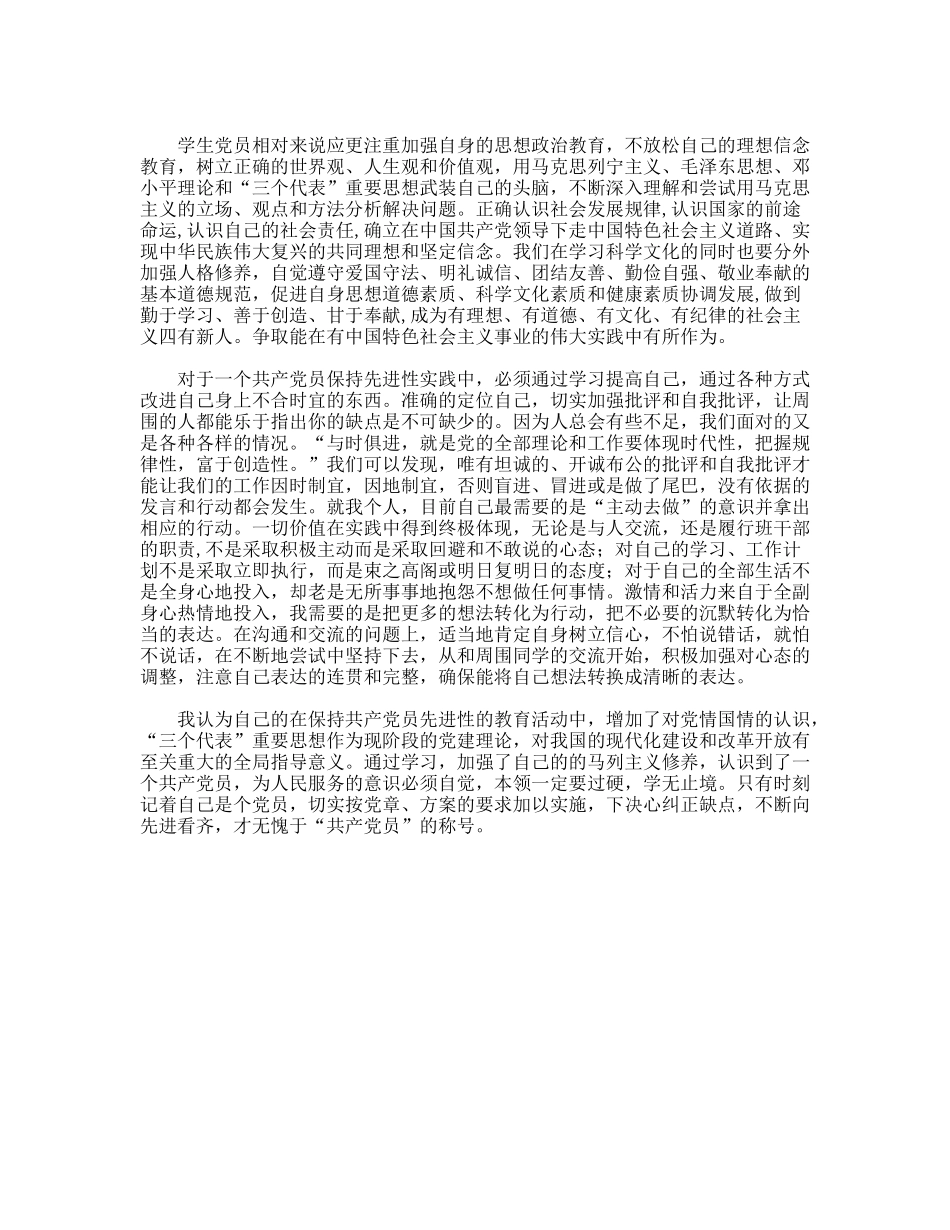 学生党员相对来说应更注重加强自身的思想政治教育，不放松自己的理想信念教育，树立正确的世界观、人生观和价值观，用马克思列宁主义、毛泽东思想、邓小平理论和“三个代表”重要思想武装自己的头脑，不断深入理解和尝试用马克思主义的立场、观点和方法分析解决问题。正确认识社会发展规律,认识国家的前途命运,认识自己的社会责任,确立在中国共产党领导下走中国特色社会主义道路、实现中华民族伟大复兴的共同理想和坚定信念。我们在学习科学文化的同时也要分外加强人格修养，自觉遵守爱国守法、明礼诚信、团结友善、勤俭自强、敬业奉献的基本道德规范，促进自身思想道德素质、科学文化素质和健康素质协调发展,做到勤于学习、善于创造、甘于奉献,成为有理想、有道德、有文化、有纪律的社会主义四有新人。争取能在有中国特色社会主义事业的伟大实践中有所作为。

对于一个共产党员保持先进性实践中，必须通过学习提高自己，通过各种方式改进自己身上不合时宜的东西。准确的定位自己，切实加强批评和自我批评，让周围的人都能乐于指出你的缺点是不可缺少的。因为人总会有些不足，我们面对的又是各种各样的情况。“与时俱进，就是党的全部理论和工作要体现时代性，把握规律性，富于创造性。”我们可以发现，唯有坦诚的、开诚布公的批评和自我批评才能让我们的工作因时制宜，因地制宜，否则盲进、冒进或是做了尾巴，没有依据的发言和行动都会发生。就我个人，目前自己最需要的是“主动去做”的意识并拿出相应的行动。一切价值在实践中得到终极体现，无论是与人交流，还是履行班干部的职责,不是采取积极主动而是采取回避和不敢说的心态；对自己的学习、工作计划不是采取立即执行，而是束之高阁或明日复明日的态度；对于自己的全部生活不是全身心地投入，却老是无所事事地抱怨不想做任何事情。激情和活力来自于全副身心热情地投入，我需要的是把更多的想法转化为行动，把不必要的沉默转化为恰当的表达。在沟通和交流的问题上，适当地肯定自身树立信心，不怕说错话，就怕不说话，在不断地尝试中坚持下去，从和周围同学的交流开始，积极加强对心态的调整，注意自己表达的连贯和完整，确保能将自己想法转换成清晰的表达。

我认为自己的在保持共产党员先进性的教育活动中，增加了对党情国情的认识，“三个代表”重要思想作为现阶段的党建理论，对我国的现代化建设和改革开放有至关重大的全局指导意义。通过学习，加强了自己的的马列主义修养，认识到了一个共产党员，为人民服务的意识必须自觉，本领一定要过硬，学无止境。只有时刻记着自己是个党员，切实按党章、方案的要求加以实施，下决心纠正缺点，不断向先进看齐，才无愧于“共产党员”的称号。